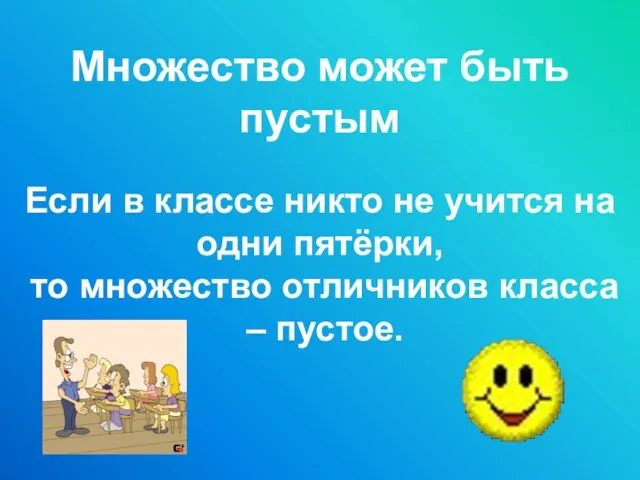 Множество может быть пустым

Если в классе никто не учится на одни пятёрки, то множество отличников класса – пустое.